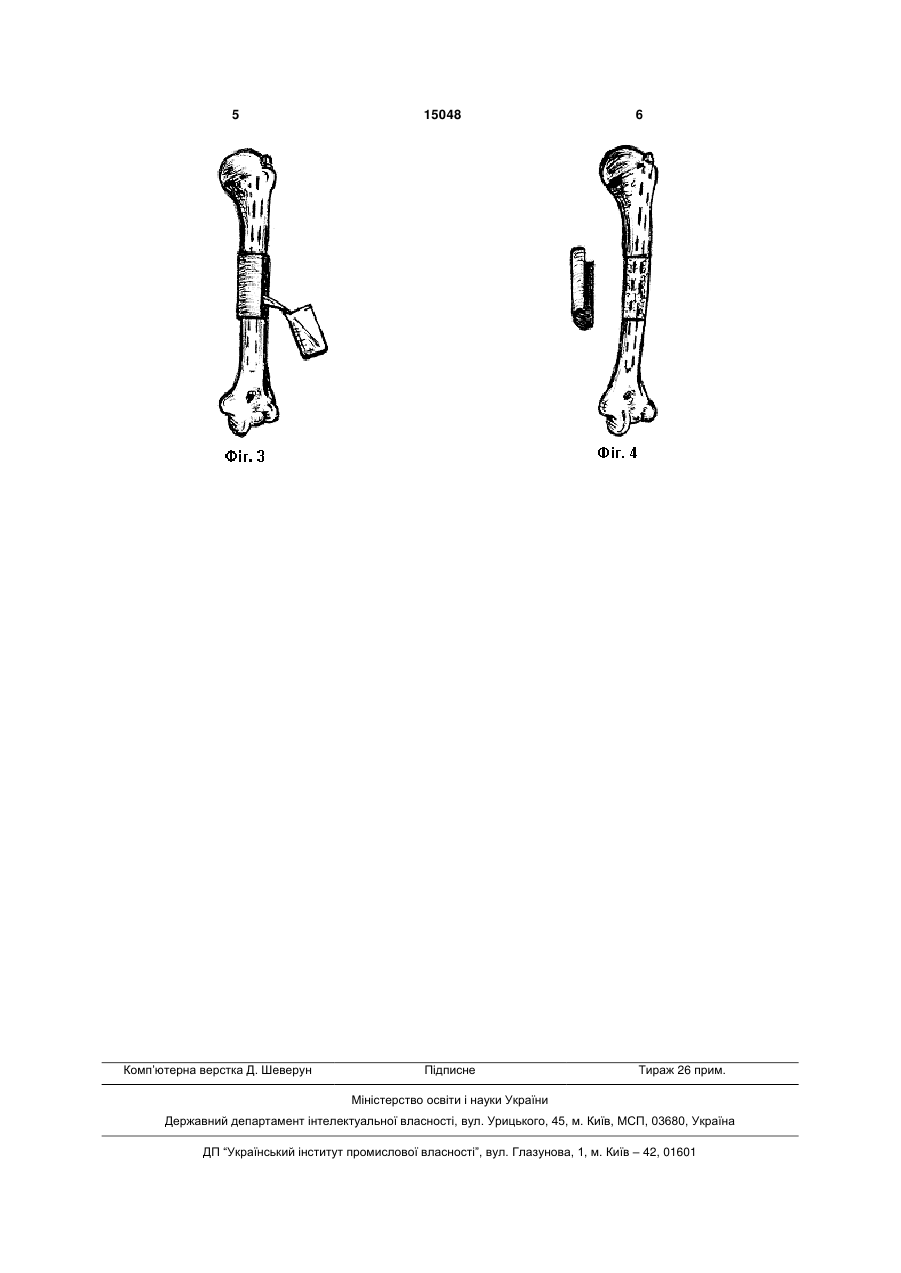 5 15048 6

Фіг. 3

Фіг. 4

Комп'ютерна верстка Д. Шеверун Підписне Тираж 26 прим.

Міністерство освіти і науки України

Державний департамент інтелектуальної власності, вул. Урицького, 45, м. Київ, МСП, 03680, Україна

ДП "Український інститут промислової власності", вул. Глазунова, 1, м. Київ – 42, 01601